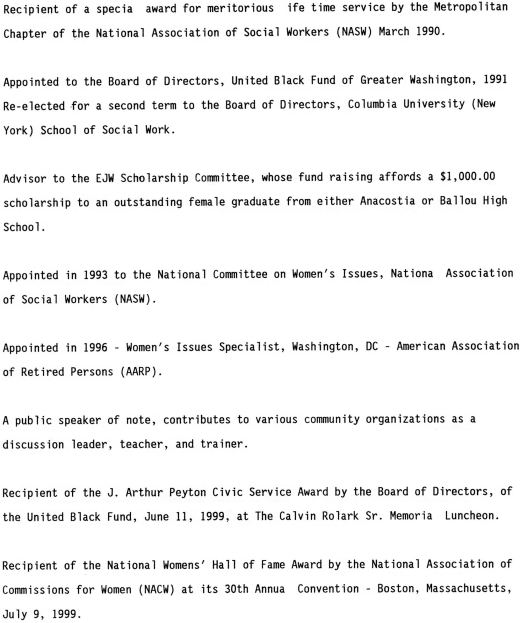 Recipient of a specia award for meritorious ife time service by the Metropolitan Chapter of the National Association of Social Workers (NASW) March 1990.

Appointed to the Board of Directors, United Black Fund of Greater Washington, 1991 Re-elected for a second term to the Board of Directors, Columbia University (New York) School of Social Work.

Advisor to the EJW Scholarship Committee, whose fund raising affords a $1,000.00 scholarship to an outstanding female graduate from either Anacostia or Ballou High School.

Appointed in 1993 to the National Committee on Women's Issues, Nationa Association of Social Workers (NASW).

Appointed in 1996 - Women's Issues Specialist, Washington, DC - American Association of Retired Persons (AARP).

A public speaker of note, contributes to various community organizations as a discussion leader, teacher, and trainer.

Recipient of the J. Arthur Peyton Civic Service Award by the Board of Directors, of the United Black Fund, June 11, 1999, at The Calvin Rolark Sr. Memoria Luncheon.

Recipient of the National Womens' Hall of Fame Award by the National Association of Commissions for Women (NACW) at its 30th Annua Convention - Boston, Massachusetts, July 9, 1999.